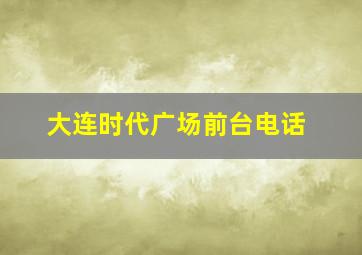 大连时代广场前台电话